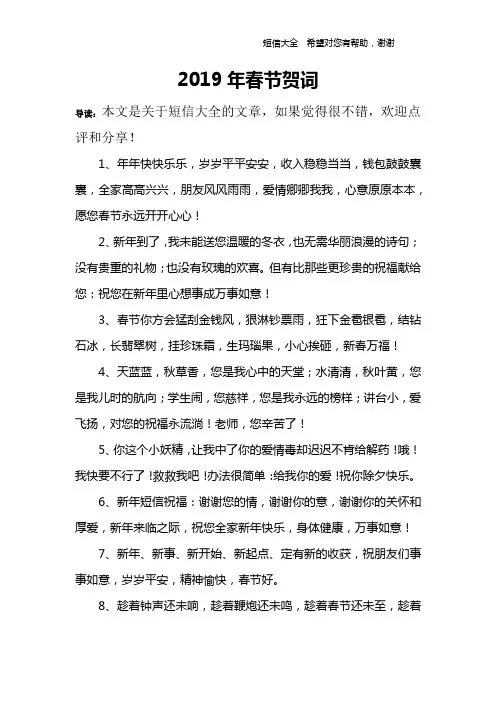 短信大全 希望对您有帮助，谢谢

2019 年春节贺词

导读：本文是关于短信大全的文章，如果觉得很不错，欢迎点评和分享！

1、年年快快乐乐，岁岁平平安安，收入稳稳当当，钱包鼓鼓囊囊，全家高高兴兴，朋友风风雨雨，爱情卿卿我我，心意原原本本，愿您春节永远开开心心！

2、新年到了，我未能送您温暖的冬衣，也无需华丽浪漫的诗句；没有贵重的礼物；也没有玫瑰的欢喜。但有比那些更珍贵的祝福献给您：祝您在新年里心想事成万事如意！

3、春节你方会猛刮金钱风，狠淋钞票雨，狂下金雹银雹，结钻石冰，长翡翠树，挂珍珠霜，生玛瑙果，小心挨砸，新春万福！

4、天蓝蓝，秋草香，您是我心中的天堂；水清清，秋叶黄，您是我儿时的航向；学生闹，您慈祥，您是我永远的榜样；讲台小，爱飞扬，对您的祝福永流淌！老师，您辛苦了！

5、你这个小妖精，让我中了你的爱情毒却迟迟不肯给解药！哦！我快要不行了！救救我吧！办法很简单：给我你的爱！祝你除夕快乐。

6、新年短信祝福：谢谢您的情，谢谢你的意，谢谢你的关怀和厚爱，新年来临之际，祝您全家新年快乐，身体健康，万事如意！

7、新年、新事、新开始、新起点、定有新的收获，祝朋友们事事如意，岁岁平安，精神愉快，春节好。

8、趁着钟声还未响，趁着鞭炮还未鸣，趁着春节还未至，趁着